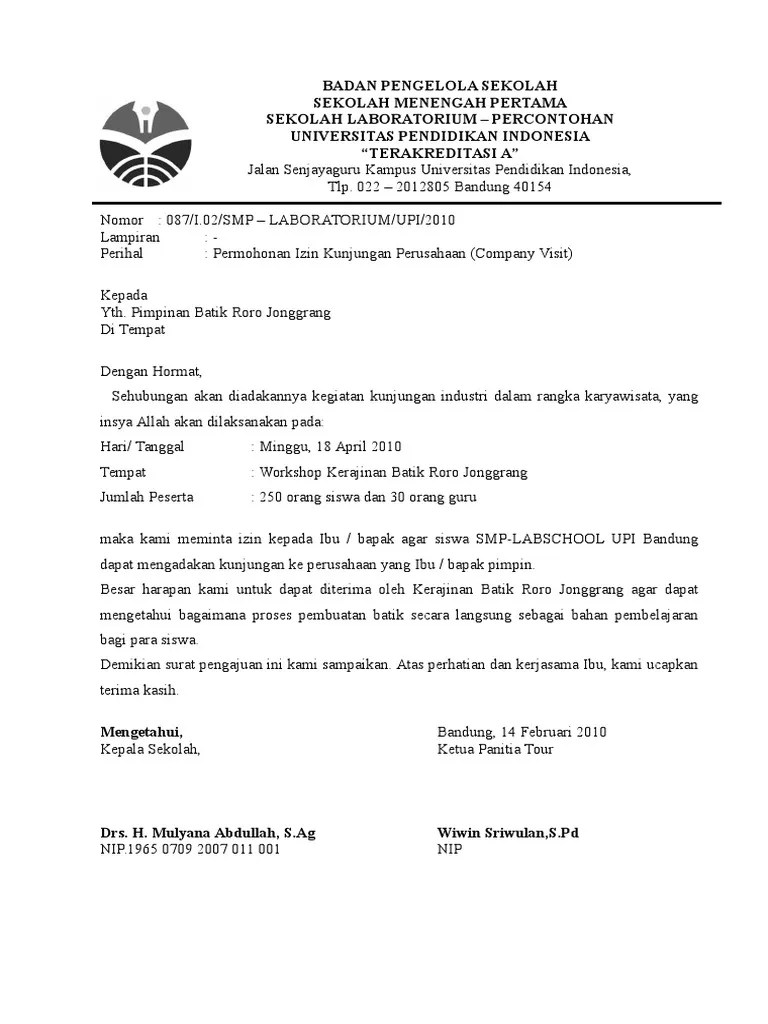 BADAN PENGELOLA SEKOLAH
SEKOLAH MENENGAH PERTAMA
SEKOLAH LABORATORIUM – PERCONTOHAN
UNIVERSITAS PENDIDIKAN INDONESIA
"TERAKREDITASI A"
Jalan Senjayaguru Kampus Universitas Pendidikan Indonesia,
Tlp. 022 – 2012805 Bandung 40154

Nomor : 087/I.02/SMP – LABORATORIUM/UPI/2010
Lampiran : -
Perihal : Permohonan Izin Kunjungan Perusahaan (Company Visit)

Kepada
Yth. Pimpinan Batik Roro Jonggrang
Di Tempat

Dengan Hormat,

Sehubungan akan diadakannya kegiatan kunjungan industri dalam rangka karyawisata, yang insya Allah akan dilaksanakan pada:
Hari/ Tanggal : Minggu, 18 April 2010
Tempat : Workshop Kerajinan Batik Roro Jonggrang
Jumlah Peserta : 250 orang siswa dan 30 orang guru

maka kami meminta izin kepada Ibu / bapak agar siswa SMP-LABSCHOOL UPI Bandung dapat mengadakan kunjungan ke perusahaan yang Ibu / bapak pimpin.
Besar harapan kami untuk dapat diterima oleh Kerajinan Batik Roro Jonggrang agar dapat mengetahui bagaimana proses pembuatan batik secara langsung sebagai bahan pembelajaran bagi para siswa.
Demikian surat pengajuan ini kami sampaikan. Atas perhatian dan kerjasama Ibu, kami ucapkan terima kasih.

Mengetahui,
Kepala Sekolah,

Drs. H. Mulyana Abdullah, S.Ag
NIP.1965 0709 2007 011 001

Bandung, 14 Februari 2010
Ketua Panitia Tour

Wiwin Sriwulan,S.Pd
NIP